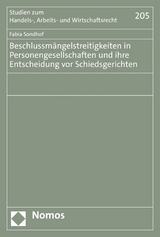 Studien zum
Handels-, Arbeits- und Wirtschaftsrecht

205

Fabia Sondhof

Beschlussmängelstreitigkeiten in Personengesellschaften und ihre Entscheidung vor Schiedsgerichten

Nomos